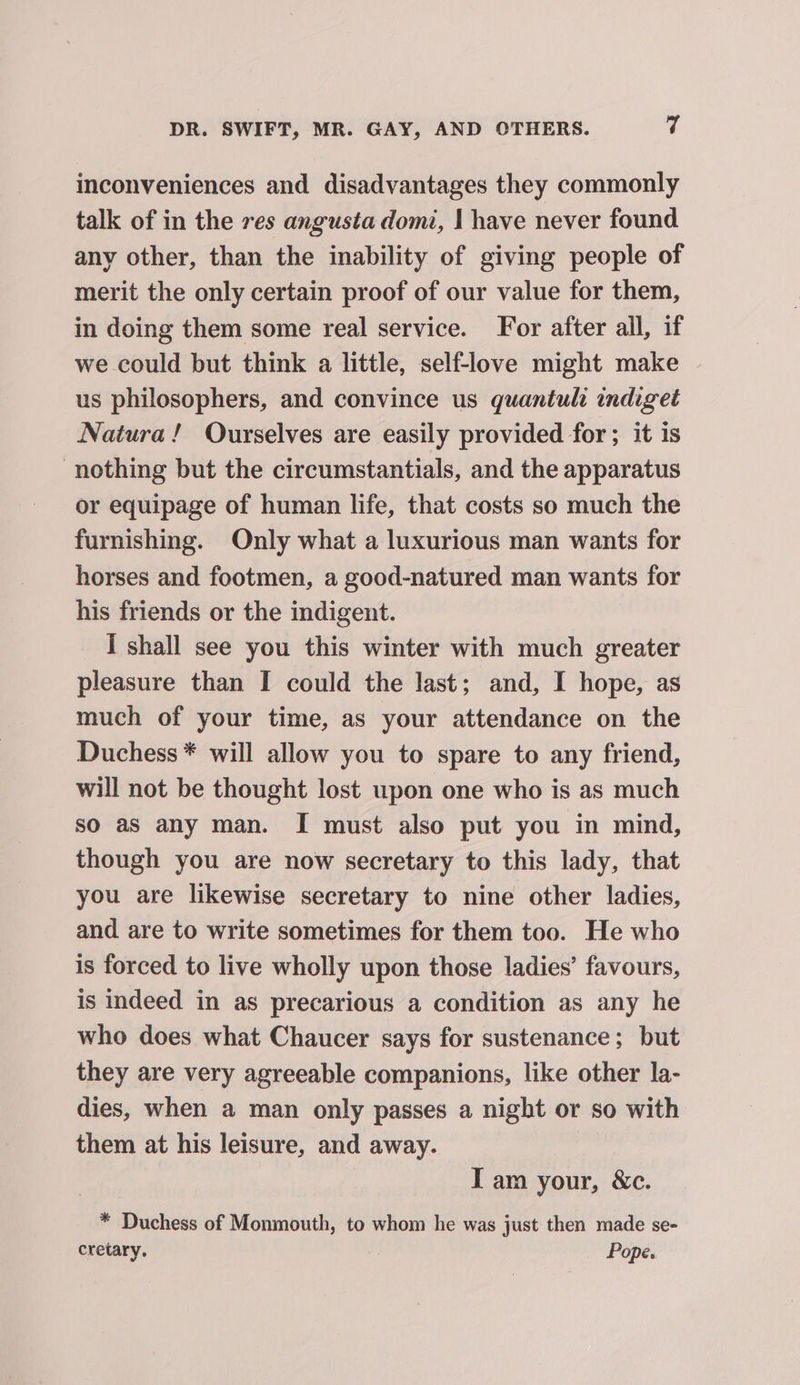 DR. SWIFT, MR. GAY, AND OTHERS. 7

inconveniences and disadvantages they commonly talk of in the res angusta domi, I have never found any other, than the inability of giving people of merit the only certain proof of our value for them, in doing them some real service. For after all, if we could but think a little, self-love might make us philosophers, and convince us quantuli indiget Natura! Ourselves are easily provided for; it is nothing but the circumstantials, and the apparatus or equipage of human life, that costs so much the furnishing. Only what a luxurious man wants for horses and footmen, a good-natured man wants for his friends or the indigent.

I shall see you this winter with much greater pleasure than I could the last; and, I hope, as much of your time, as your attendance on the Duchess * will allow you to spare to any friend, will not be thought lost upon one who is as much so as any man. I must also put you in mind, though you are now secretary to this lady, that you are likewise secretary to nine other ladies, and are to write sometimes for them too. He who is forced to live wholly upon those ladies' favours, is indeed in as precarious a condition as any he who does what Chaucer says for sustenance; but they are very agreeable companions, like other ladies, when a man only passes a night or so with them at his leisure, and away.

I am your, &c.

* Duchess of Monmouth, to whom he was just then made secretary. Pope.